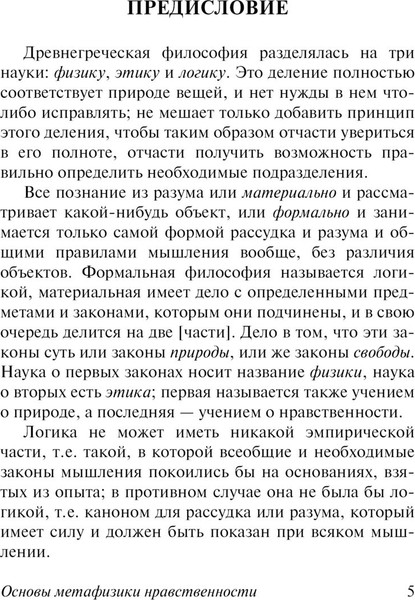 ПРЕДИСЛОВИЕ

Древнегреческая философия разделялась на три науки: физику, этику и логику. Это деление полностью соответствует природе вещей, и нет нужды в нем что-либо исправлять; не мешает только добавить принцип этого деления, чтобы таким образом отчасти увериться в его полноте, отчасти получить возможность правильно определить необходимые подразделения.

Все познание из разума или материально и рассматривает какой-нибудь объект, или формально и занимается только самой формой рассудка и разума и общими правилами мышления вообще, без различия объектов. Формальная философия называется логикой, материальная имеет дело с определенными предметами и законами, которым они подчинены, и в свою очередь делится на две [части]. Дело в том, что эти законы суть или законы природы, или же законы свободы. Наука о первых законах носит название физики, наука о вторых есть этика; первая называется также учением о природе, а последняя — учением о нравственности.

Логика не может иметь никакой эмпирической части, т.е. такой, в которой всеобщие и необходимые законы мышления покоились бы на основаниях, взятых из опыта; в противном случае она не была бы логикой, т.е. каноном для рассудка или разума, который имеет силу и должен быть показан при всяком мышлении.

Основы метафизики нравственности 5